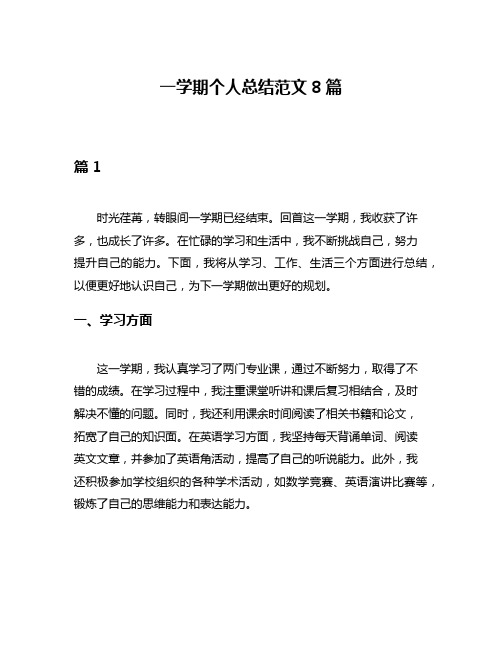 一学期个人总结范文 8 篇

篇 1

时光荏苒，转眼间一学期已经结束。回首这一学期，我收获了许多，也成长了许多。在忙碌的学习和生活中，我不断挑战自己，努力提升自己的能力。下面，我将从学习、工作、生活三个方面进行总结，以便更好地认识自己，为下一学期做出更好的规划。

一、学习方面

这一学期，我认真学习了两门专业课，通过不断努力，取得了不错的成绩。在学习过程中，我注重课堂听讲和课后复习相结合，及时解决不懂的问题。同时，我还利用课余时间阅读了相关书籍和论文，拓宽了自己的知识面。在英语学习方面，我坚持每天背诵单词、阅读英文文章，并参加了英语角活动，提高了自己的听说能力。此外，我还积极参加学校组织的各种学术活动，如数学竞赛、英语演讲比赛等，锻炼了自己的思维能力和表达能力。